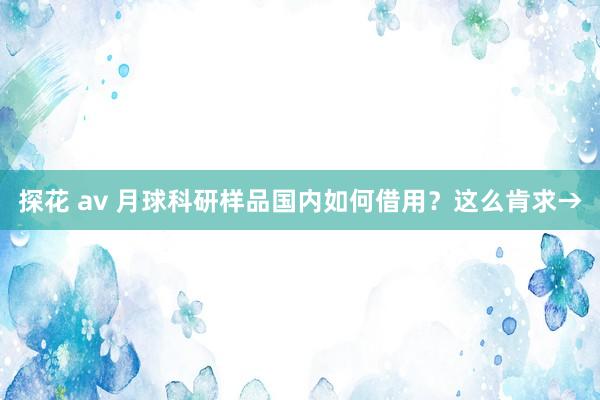 探花 av 月球科研样品国内如何借用？这么肯求→